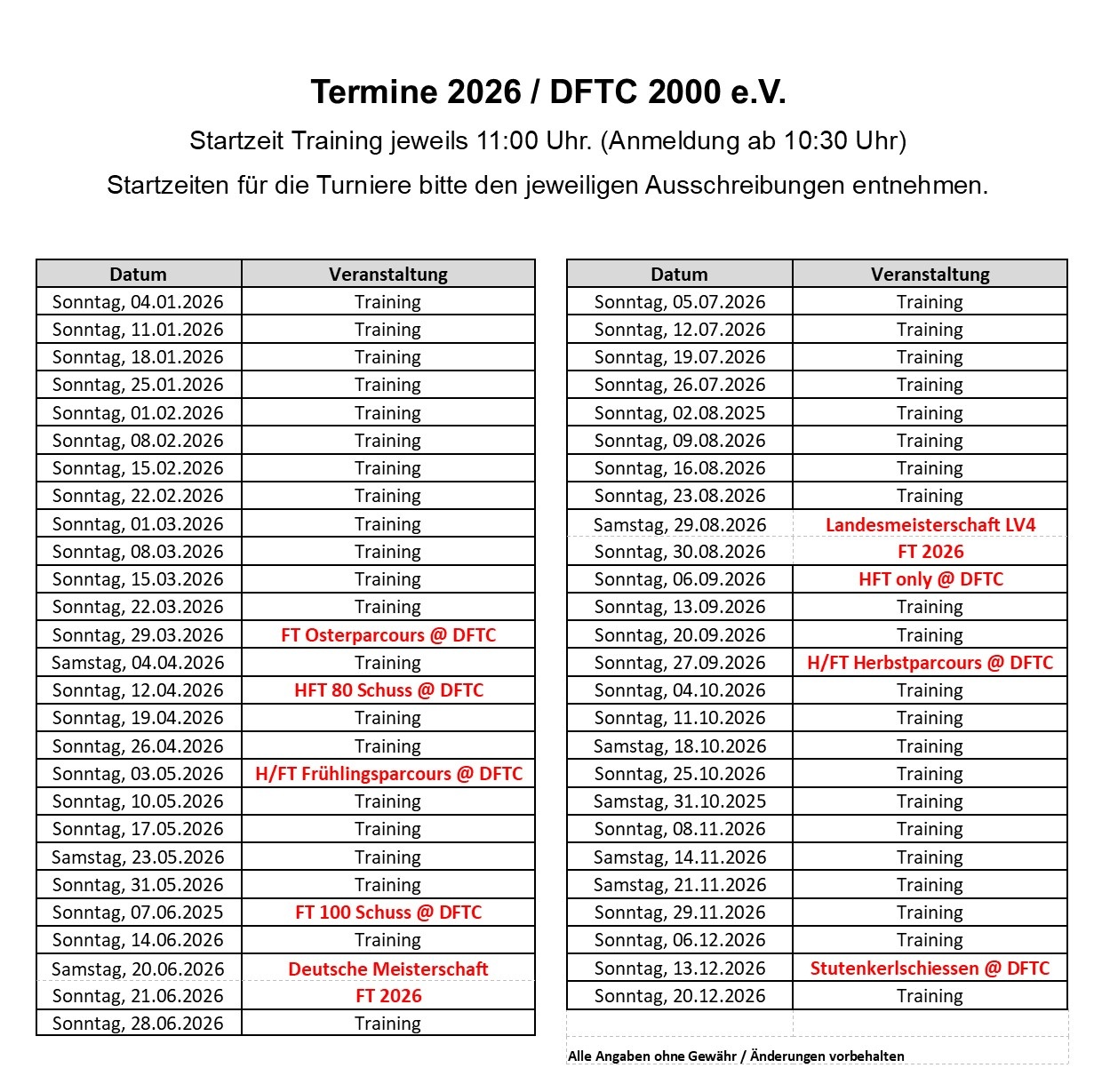 Termine 2026 / DFTC 2000 e.V.

Startzeit Training jeweils 11:00 Uhr. (Anmeldung ab 10:30 Uhr)

Startzeiten für die Turniere bitte den jeweiligen Ausschreibungen entnehmen.

| Datum | Veranstaltung |
|---|---|
| Sonntag, 04.01.2026 | Training |
| Sonntag, 11.01.2026 | Training |
| Sonntag, 18.01.2026 | Training |
| Sonntag, 25.01.2026 | Training |
| Sonntag, 01.02.2026 | Training |
| Sonntag, 08.02.2026 | Training |
| Sonntag, 15.02.2026 | Training |
| Sonntag, 22.02.2026 | Training |
| Sonntag, 01.03.2026 | Training |
| Sonntag, 08.03.2026 | Training |
| Sonntag, 15.03.2026 | Training |
| Sonntag, 22.03.2026 | Training |
| Sonntag, 29.03.2026 | FT Osterparcours @ DFTC |
| Samstag, 04.04.2026 | Training |
| Sonntag, 12.04.2026 | HFT 80 Schuss @ DFTC |
| Sonntag, 19.04.2026 | Training |
| Sonntag, 26.04.2026 | Training |
| Sonntag, 03.05.2026 | H/FT Frühlingsparcours @ DFTC |
| Sonntag, 10.05.2026 | Training |
| Sonntag, 17.05.2026 | Training |
| Samstag, 23.05.2026 | Training |
| Sonntag, 31.05.2026 | Training |
| Sonntag, 07.06.2025 | FT 100 Schuss @ DFTC |
| Sonntag, 14.06.2026 | Training |
| Samstag, 20.06.2026 | Deutsche Meisterschaft |
| Sonntag, 21.06.2026 | FT 2026 |
| Sonntag, 28.06.2026 | Training |

| Datum | Veranstaltung |
|---|---|
| Sonntag, 05.07.2026 | Training |
| Sonntag, 12.07.2026 | Training |
| Sonntag, 19.07.2026 | Training |
| Sonntag, 26.07.2026 | Training |
| Sonntag, 02.08.2025 | Training |
| Sonntag, 09.08.2026 | Training |
| Sonntag, 16.08.2026 | Training |
| Sonntag, 23.08.2026 | Training |
| Samstag, 29.08.2026 | Landesmeisterschaft LV4 |
| Sonntag, 30.08.2026 | FT 2026 |
| Sonntag, 06.09.2026 | HFT only @ DFTC |
| Sonntag, 13.09.2026 | Training |
| Sonntag, 20.09.2026 | Training |
| Sonntag, 27.09.2026 | H/FT Herbstparcours @ DFTC |
| Sonntag, 04.10.2026 | Training |
| Sonntag, 11.10.2026 | Training |
| Samstag, 18.10.2026 | Training |
| Sonntag, 25.10.2026 | Training |
| Samstag, 31.10.2025 | Training |
| Sonntag, 08.11.2026 | Training |
| Samstag, 14.11.2026 | Training |
| Samstag, 21.11.2026 | Training |
| Sonntag, 29.11.2026 | Training |
| Sonntag, 06.12.2026 | Training |
| Sonntag, 13.12.2026 | Stutenkerlschiessen @ DFTC |
| Sonntag, 20.12.2026 | Training |

Alle Angaben ohne Gewähr / Änderungen vorbehalten